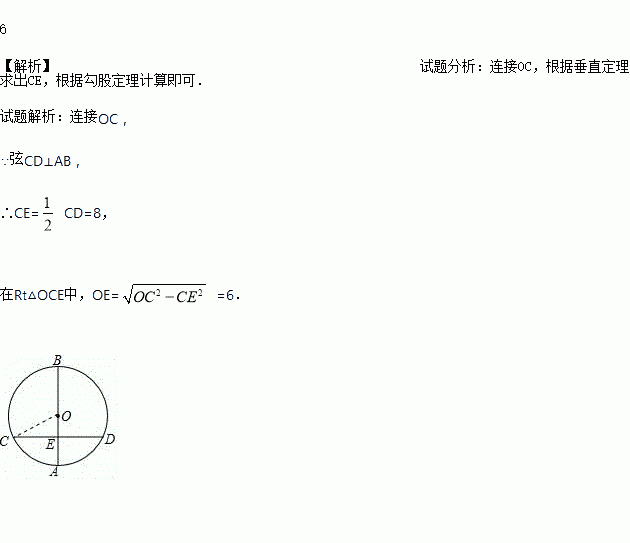 6

【解析】 试题分析：连接OC，根据垂直定理求出CE，根据勾股定理计算即可．

试题解析：连接OC，

∵弦CD⊥AB，

∴CE=$\frac{1}{2}$ CD=8，

在Rt△OCE中，OE=$\sqrt{OC^2-CE^2}$ =6．

B
O
C
E
D
A